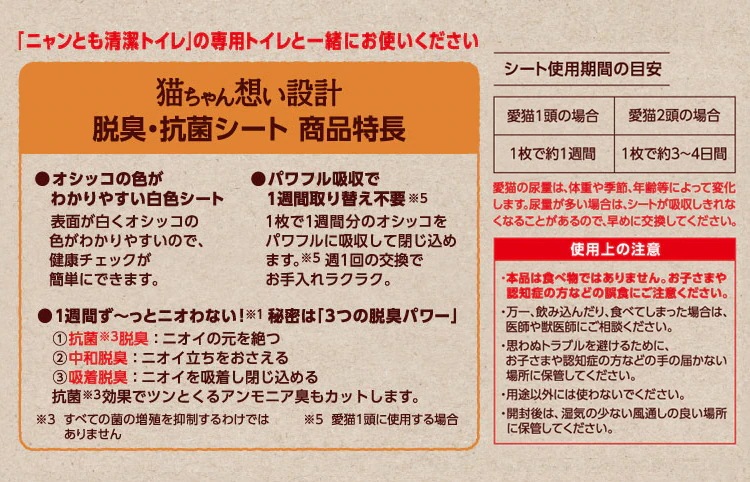 「ニャンとも清潔トイレ」の専用トイレと一緒にお使いください

猫ちゃん想い設計
脱臭・抗菌シート 商品特長

●オシッコの色がわかりやすい白色シート
表面が白くオシッコの色がわかりやすいので、健康チェックが簡単にできます。

●パワフル吸収で1週間取り替え不要※5
1枚で1週間分のオシッコをパワフルに吸収して閉じ込めます。※5 週1回の交換でお手入れラクラク。

●1週間ず〜っとニオわない！※1 秘密は「3つの脱臭パワー」
①抗菌※3脱臭：ニオイの元を絶つ
②中和脱臭：ニオイ立ちをおさえる
③吸着脱臭：ニオイを吸着し閉じ込める
抗菌※3効果でツンとくるアンモニア臭もカットします。

※3 すべての菌の増殖を抑制するわけではありません
※5 愛猫1頭に使用する場合

シート使用期間の目安

| 愛猫1頭の場合 | 愛猫2頭の場合 |
|---|---|
| 1枚で約1週間 | 1枚で約3〜4日間 |

愛猫の尿量は、体重や季節、年齢等によって変化します。尿量が多い場合は、シートが吸収しきれなくなることがあるので、早めに交換してください。

使用上の注意
・本品は食べ物ではありません。お子さまや認知症の方などの誤食にご注意ください。
・万一、飲み込んだり、食べてしまった場合は、医師や獣医師にご相談ください。
・思わぬトラブルを避けるために、お子さまや認知症の方などの手の届かない場所に保管してください。
・用途以外には使わないでください。
・開封後は、湿気の少ない風通しの良い場所に保管してください。